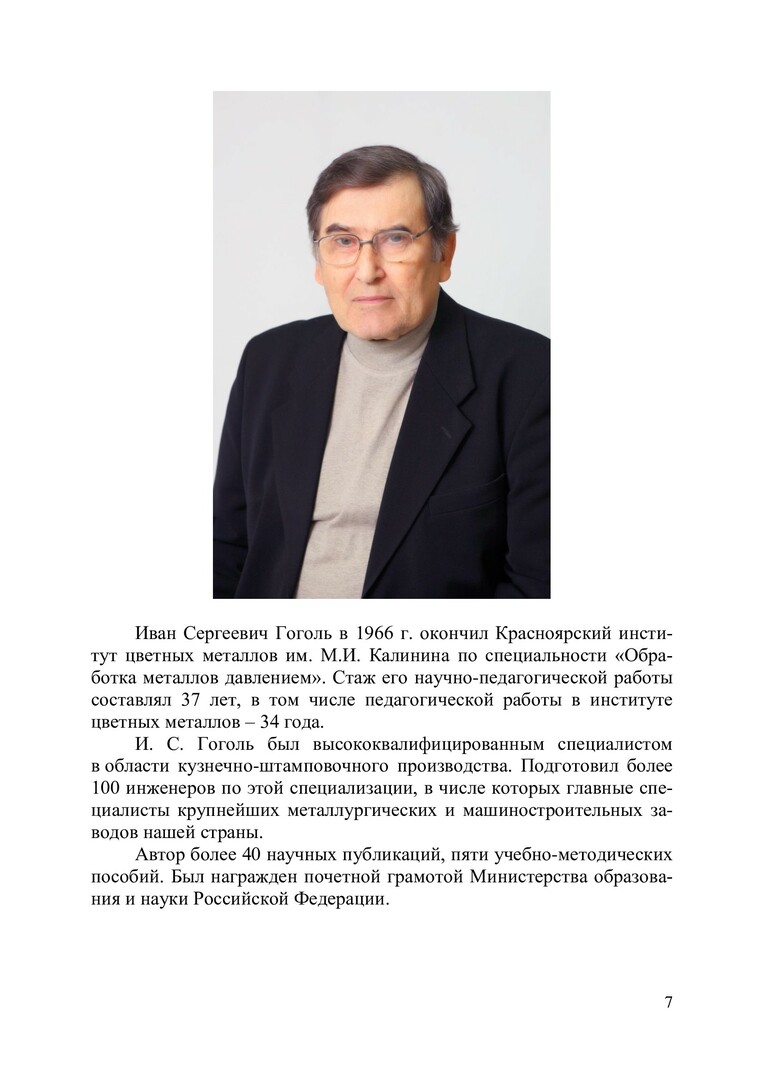 Иван Сергеевич Гоголь в 1966 г. окончил Красноярский институт цветных металлов им. М.И. Калинина по специальности «Обработка металлов давлением». Стаж его научно-педагогической работы составлял 37 лет, в том числе педагогической работы в институте цветных металлов – 34 года.

И. С. Гоголь был высококвалифицированным специалистом в области кузнечно-штамповочного производства. Подготовил более 100 инженеров по этой специализации, в числе которых главные специалисты крупнейших металлургических и машиностроительных заводов нашей страны.

Автор более 40 научных публикаций, пяти учебно-методических пособий. Был награжден почетной грамотой Министерства образования и науки Российской Федерации.

7